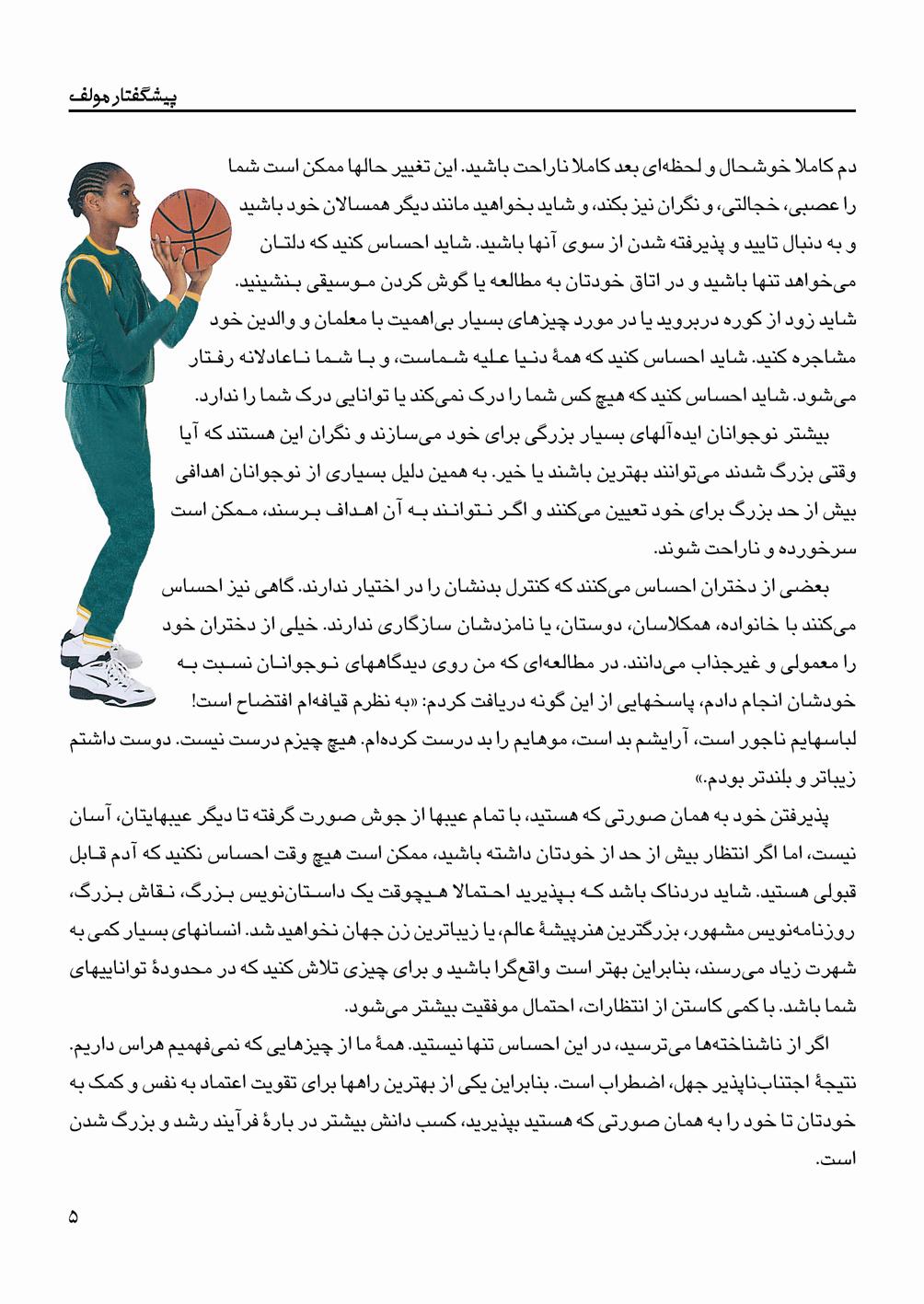 پیشگفتار مولف

دم کاملا خوشحال و لحظه‌ای بعد کاملا ناراحت باشید. این تغییر حالها ممکن است شما را عصبی، خجالتی، و نگران نیز بکند، و شاید بخواهید مانند دیگر همسالان خود باشید و به دنبال تایید و پذیرفته شدن از سوی آنها باشید. شاید احساس کنید که دلتان می‌خواهد تنها باشید و در اتاق خودتان به مطالعه یا گوش کردن موسیقی بنشینید. شاید زود از کوره دربروید یا در مورد چیزهای بسیار بی‌اهمیت با معلمان و والدین خود مشاجره کنید. شاید احساس کنید که همهٔ دنیا علیه شماست، و با شما ناعادلانه رفتار می‌شود. شاید احساس کنید که هیچ کس شما را درک نمی‌کند یا توانایی درک شما را ندارد.

بیشتر نوجوانان ایده‌آلهای بسیار بزرگی برای خود می‌سازند و نگران این هستند که آیا وقتی بزرگ شدند می‌توانند بهترین باشند یا خیر. به همین دلیل بسیاری از نوجوانان اهدافی بیش از حد بزرگ برای خود تعیین می‌کنند و اگر نتوانند به آن اهداف برسند، ممکن است سرخورده و ناراحت شوند.

بعضی از دختران احساس می‌کنند که کنترل بدنشان را در اختیار ندارند. گاهی نیز احساس می‌کنند با خانواده، همکلاسان، دوستان، یا نامزدشان سازگاری ندارند. خیلی از دختران خود را معمولی و غیرجذاب می‌دانند. در مطالعه‌ای که من روی دیدگاههای نوجوانان نسبت به خودشان انجام دادم، پاسخهایی از این گونه دریافت کردم: «به نظرم قیافه‌ام افتضاح است! لباسهایم ناجور است، آرایشم بد است، موهایم را بد درست کرده‌ام. هیچ چیزم درست نیست. دوست داشتم زیباتر و بلندتر بودم.»

پذیرفتن خود به همان صورتی که هستید، با تمام عیبها از جوش صورت گرفته تا دیگر عیبهایتان، آسان نیست، اما اگر انتظار بیش از حد از خودتان داشته باشید، ممکن است هیچ وقت احساس نکنید که آدم قابل قبولی هستید. شاید دردناک باشد که بپذیرید احتمالا هیچوقت یک داستان‌نویس بزرگ، نقاش بزرگ، روزنامه‌نویس مشهور، بزرگترین هنرپیشهٔ عالم، یا زیباترین زن جهان نخواهید شد. انسانهای بسیار کمی به شهرت زیاد می‌رسند، بنابراین بهتر است واقع‌گرا باشید و برای چیزی تلاش کنید که در محدودهٔ تواناییهای شما باشد. با کمی کاستن از انتظارات، احتمال موفقیت بیشتر می‌شود.

اگر از ناشناخته‌ها می‌ترسید، در این احساس تنها نیستید. همهٔ ما از چیزهایی که نمی‌فهمیم هراس داریم. نتیجهٔ اجتناب‌ناپذیر جهل، اضطراب است. بنابراین یکی از بهترین راهها برای تقویت اعتماد به نفس و کمک به خودتان تا خود را به همان صورتی که هستید بپذیرید، کسب دانش بیشتر در بارهٔ فرآیند رشد و بزرگ شدن است.

۵